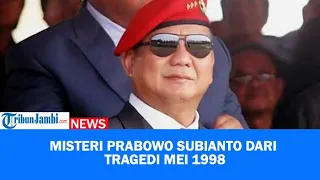 TribunJambi.com NEWS

MISTERI PRABOWO SUBIANTO DARI TRAGEDI MEI 1998